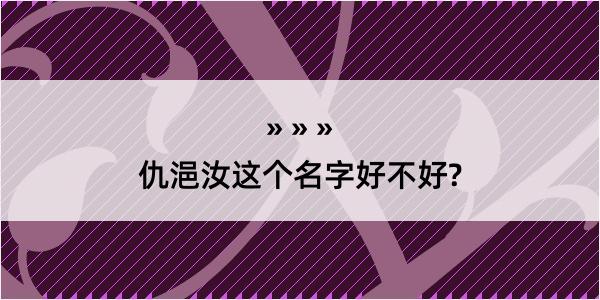 » » »

仇浥汝这个名字好不好?